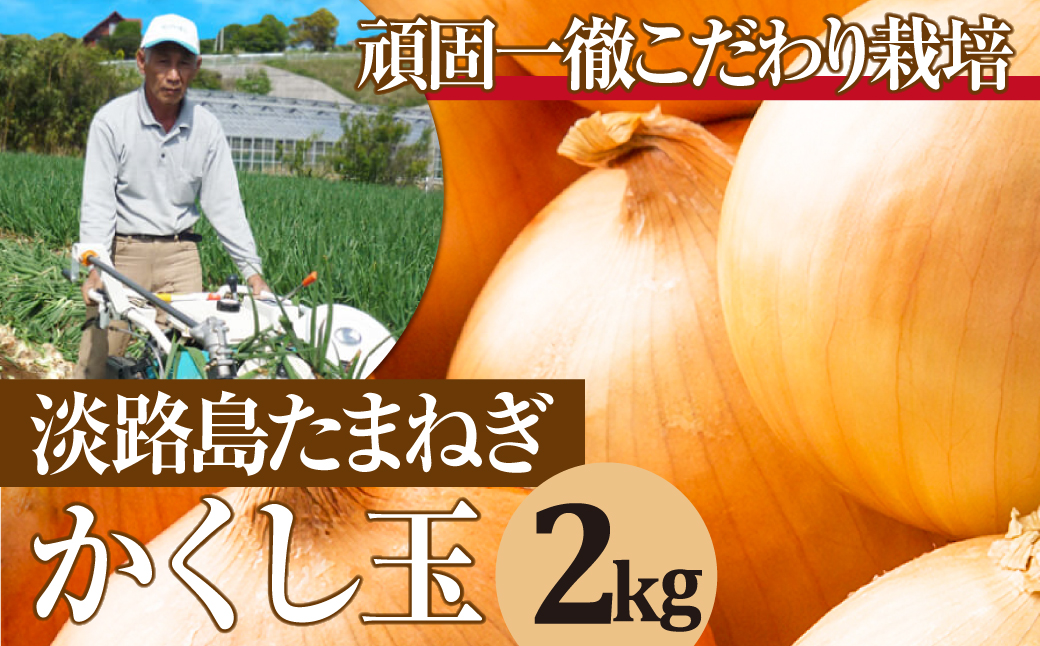 頑固一徹こだわり栽培

淡路島たまねぎ

かくし玉

2kg